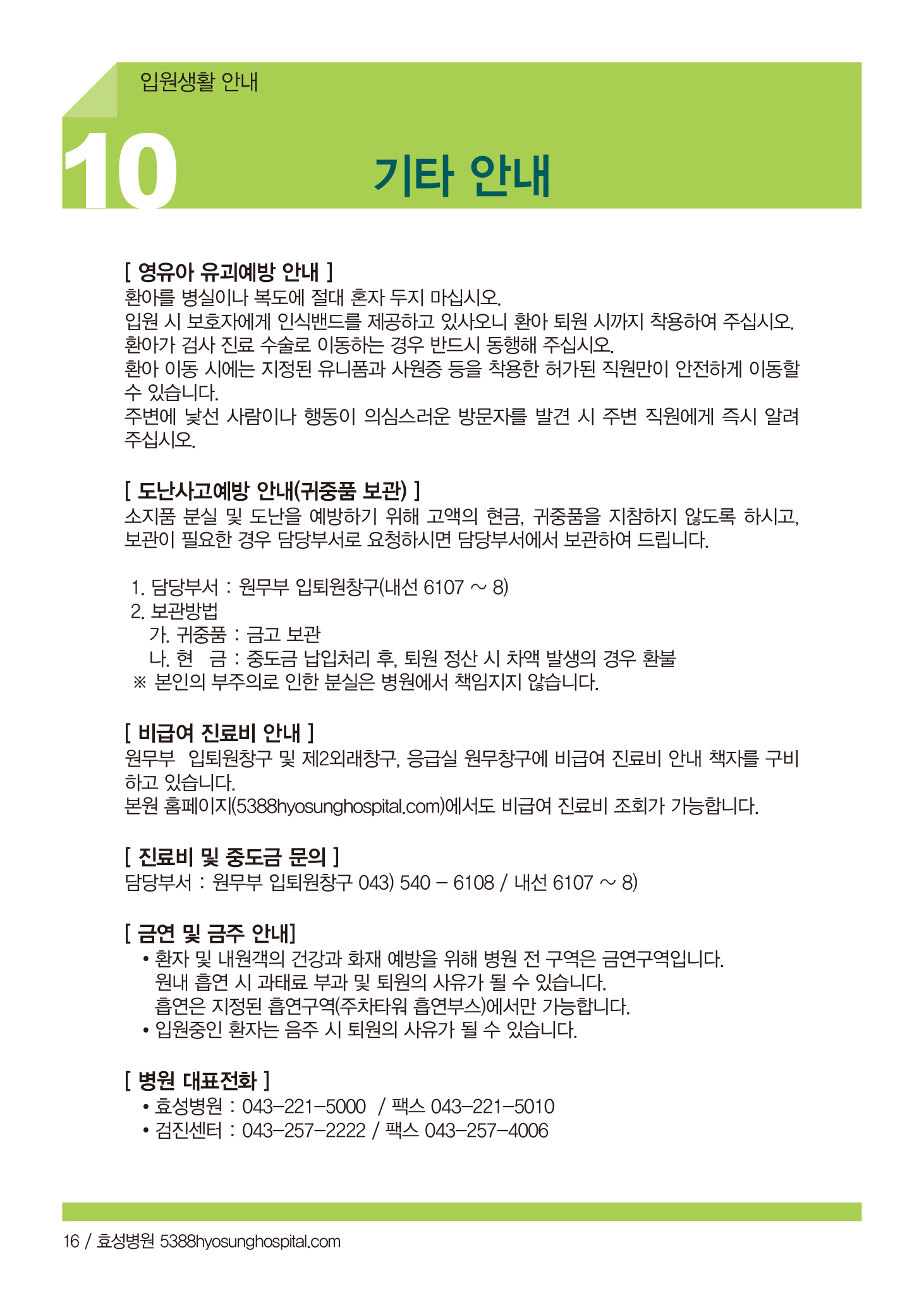 입원생활 안내

10

기타 안내

[ 영유아 유괴예방 안내 ]
환아를 병실이나 복도에 절대 혼자 두지 마십시오.
입원 시 보호자에게 인식밴드를 제공하고 있사오니 환아 퇴원 시까지 착용하여 주십시오.
환아가 검사 진료 수술로 이동하는 경우 반드시 동행해 주십시오.
환아 이동 시에는 지정된 유니폼과 사원증 등을 착용한 허가된 직원만이 안전하게 이동할 수 있습니다.
주변에 낯선 사람이나 행동이 의심스러운 방문자를 발견 시 주변 직원에게 즉시 알려 주십시오.

[ 도난사고예방 안내(귀중품 보관) ]
소지품 분실 및 도난을 예방하기 위해 고액의 현금, 귀중품을 지참하지 않도록 하시고, 보관이 필요한 경우 담당부서로 요청하시면 담당부서에서 보관하여 드립니다.

1. 담당부서 : 원무부 입퇴원창구(내선 6107 ~ 8)
2. 보관방법
가. 귀중품 : 금고 보관
나. 현 금 : 중도금 납입처리 후, 퇴원 정산 시 차액 발생의 경우 환불
※ 본인의 부주의로 인한 분실은 병원에서 책임지지 않습니다.

[ 비급여 진료비 안내 ]
원무부 입퇴원창구 및 제2외래창구, 응급실 원무창구에 비급여 진료비 안내 책자를 구비하고 있습니다.
본원 홈페이지(5388hyosunghospital.com)에서도 비급여 진료비 조회가 가능합니다.

[ 진료비 및 중도금 문의 ]
담당부서 : 원무부 입퇴원창구 043) 540 – 6108 / 내선 6107 ~ 8)

[ 금연 및 금주 안내]
• 환자 및 내원객의 건강과 화재 예방을 위해 병원 전 구역은 금연구역입니다.
원내 흡연 시 과태료 부과 및 퇴원의 사유가 될 수 있습니다.
흡연은 지정된 흡연구역(주차타워 흡연부스)에서만 가능합니다.
• 입원중인 환자는 음주 시 퇴원의 사유가 될 수 있습니다.

[ 병원 대표전화 ]
• 효성병원 : 043–221–5000 / 팩스 043–221–5010
• 검진센터 : 043–257–2222 / 팩스 043–257–4006

16 / 효성병원 5388hyosunghospital.com